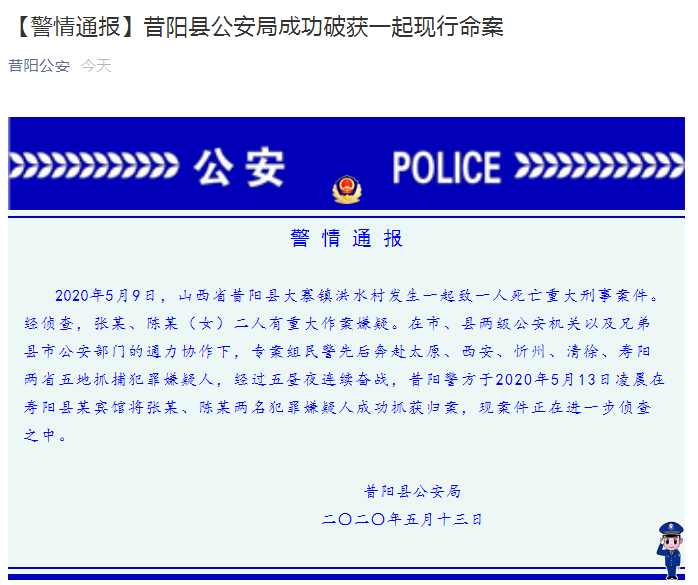 【警情通报】昔阳县公安局成功破获一起现行命案

昔阳公安 今天

公安 POLICE

警情通报

2020年5月9日，山西省昔阳县大寨镇洪水村发生一起致一人死亡重大刑事案件。经侦查，张某、陈某（女）二人有重大作案嫌疑。在市、县两级公安机关以及兄弟县市公安部门的通力协作下，专案组民警先后奔赴太原、西安、忻州、清徐、寿阳两省五地抓捕犯罪嫌疑人，经过五昼夜连续奋战，昔阳警方于2020年5月13日凌晨在寿阳县某宾馆将张某、陈某两名犯罪嫌疑人成功抓获归案，现案件正在进一步侦查之中。

昔阳县公安局

二〇二〇年五月十三日